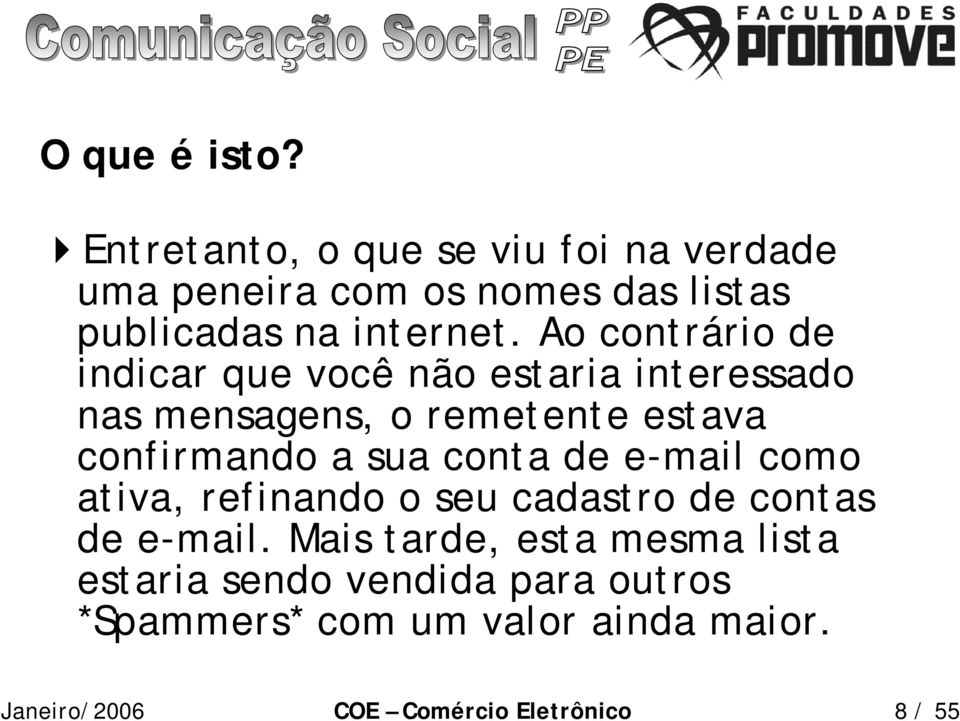 Comunicação Social PP PE

FACULDADES promove

O que é isto?

Entretanto, o que se viu foi na verdade uma peneira com os nomes das listas publicadas na internet. Ao contrário de indicar que você não estaria interessado nas mensagens, o remetente estava confirmando a sua conta de e-mail como ativa, refinando o seu cadastro de contas de e-mail. Mais tarde, esta mesma lista estaria sendo vendida para outros *Spammers* com um valor ainda maior.

Janeiro/2006

COE – Comércio Eletrônico

8 / 55